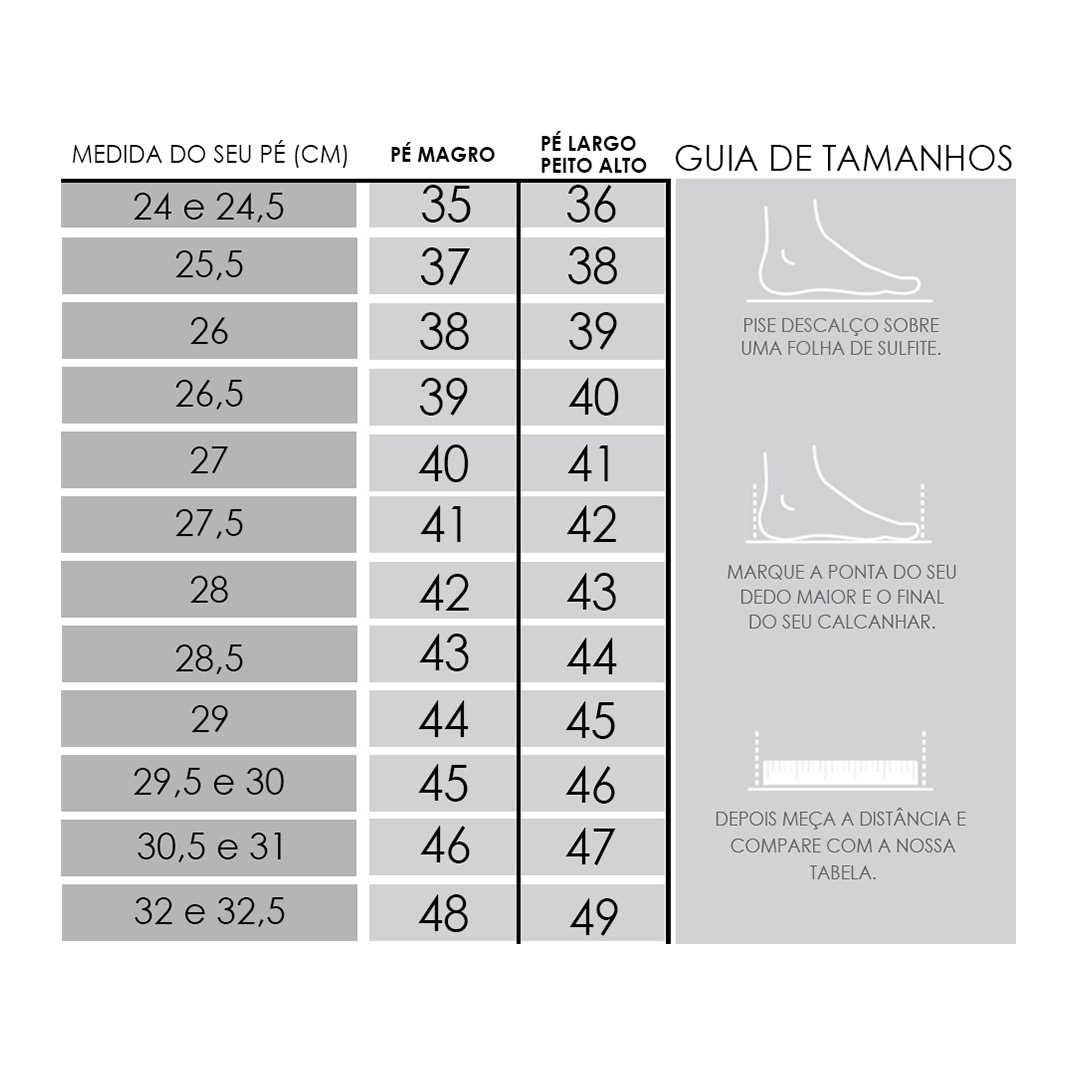 | MEDIDA DO SEU PÉ (CM) | PÉ MAGRO | PÉ LARGO PEITO ALTO |
|---|---|---|
| 24 e 24,5 | 35 | 36 |
| 25,5 | 37 | 38 |
| 26 | 38 | 39 |
| 26,5 | 39 | 40 |
| 27 | 40 | 41 |
| 27,5 | 41 | 42 |
| 28 | 42 | 43 |
| 28,5 | 43 | 44 |
| 29 | 44 | 45 |
| 29,5 e 30 | 45 | 46 |
| 30,5 e 31 | 46 | 47 |
| 32 e 32,5 | 48 | 49 |

GUIA DE TAMANHOS

PISE DESCALÇO SOBRE UMA FOLHA DE SULFITE.

MARQUE A PONTA DO SEU DEDO MAIOR E O FINAL DO SEU CALCANHAR.

DEPOIS MEÇA A DISTÂNCIA E COMPARE COM A NOSSA TABELA.